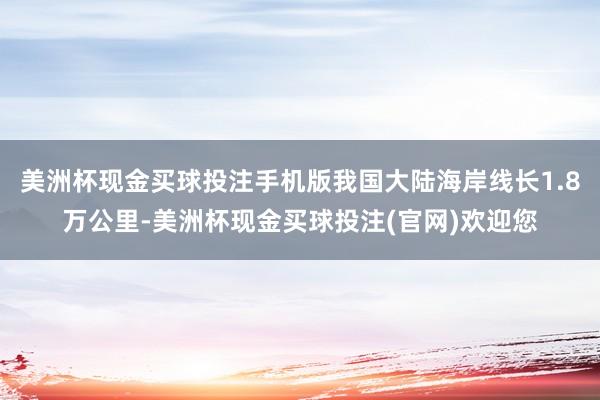 美洲杯现金买球投注手机版我国大陆海岸线长1.8万公里-美洲杯现金买球投注(官网)欢迎您